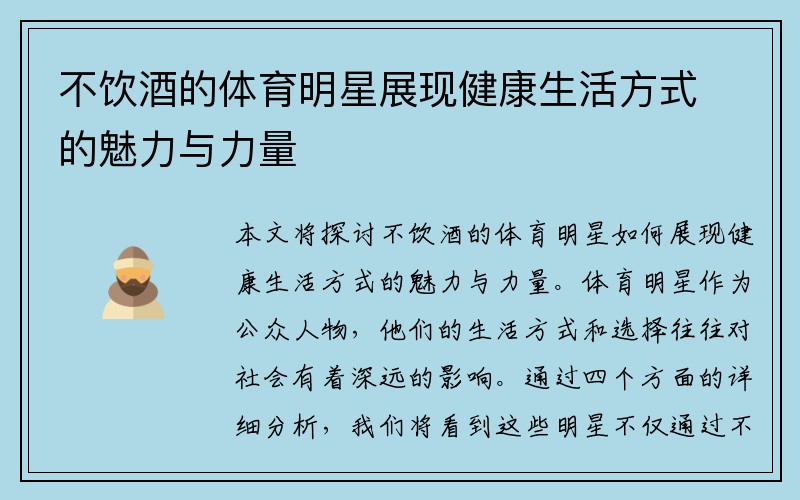 不饮酒的体育明星展现健康生活方式的魅力与力量

本文将探讨不饮酒的体育明星如何展现健康生活方式的魅力与力量。体育明星作为公众人物，他们的生活方式和选择往往对社会有着深远的影响。通过四个方面的详细分析，我们将看到这些明星不仅通过不